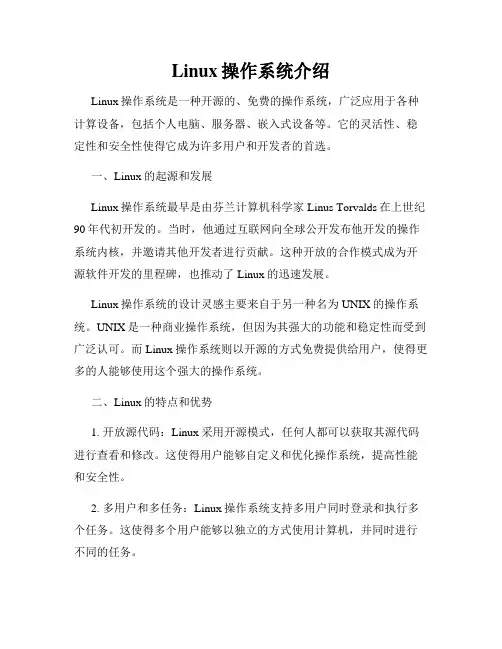 Linux 操作系统介绍

Linux 操作系统是一种开源的、免费的操作系统，广泛应用于各种计算设备，包括个人电脑、服务器、嵌入式设备等。它的灵活性、稳定性和安全性使得它成为许多用户和开发者的首选。

一、Linux 的起源和发展

Linux 操作系统最早是由芬兰计算机科学家 Linus Torvalds 在上世纪 90 年代初开发的。当时，他通过互联网向全球公开发布他开发的操作系统内核，并邀请其他开发者进行贡献。这种开放的合作模式成为开源软件开发的里程碑，也推动了 Linux 的迅速发展。

Linux 操作系统的设计灵感主要来自于另一种名为 UNIX 的操作系统。UNIX 是一种商业操作系统，但因为其强大的功能和稳定性而受到广泛认可。而 Linux 操作系统则以开源的方式免费提供给用户，使得更多的人能够使用这个强大的操作系统。

二、Linux 的特点和优势

1. 开放源代码：Linux 采用开源模式，任何人都可以获取其源代码进行查看和修改。这使得用户能够自定义和优化操作系统，提高性能和安全性。

2. 多用户和多任务：Linux 操作系统支持多用户同时登录和执行多个任务。这使得多个用户能够以独立的方式使用计算机，并同时进行不同的任务。